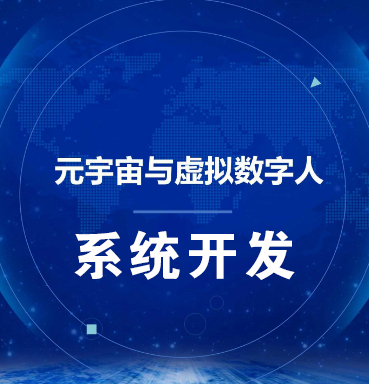 元宇宙与虚拟数字人

系统开发